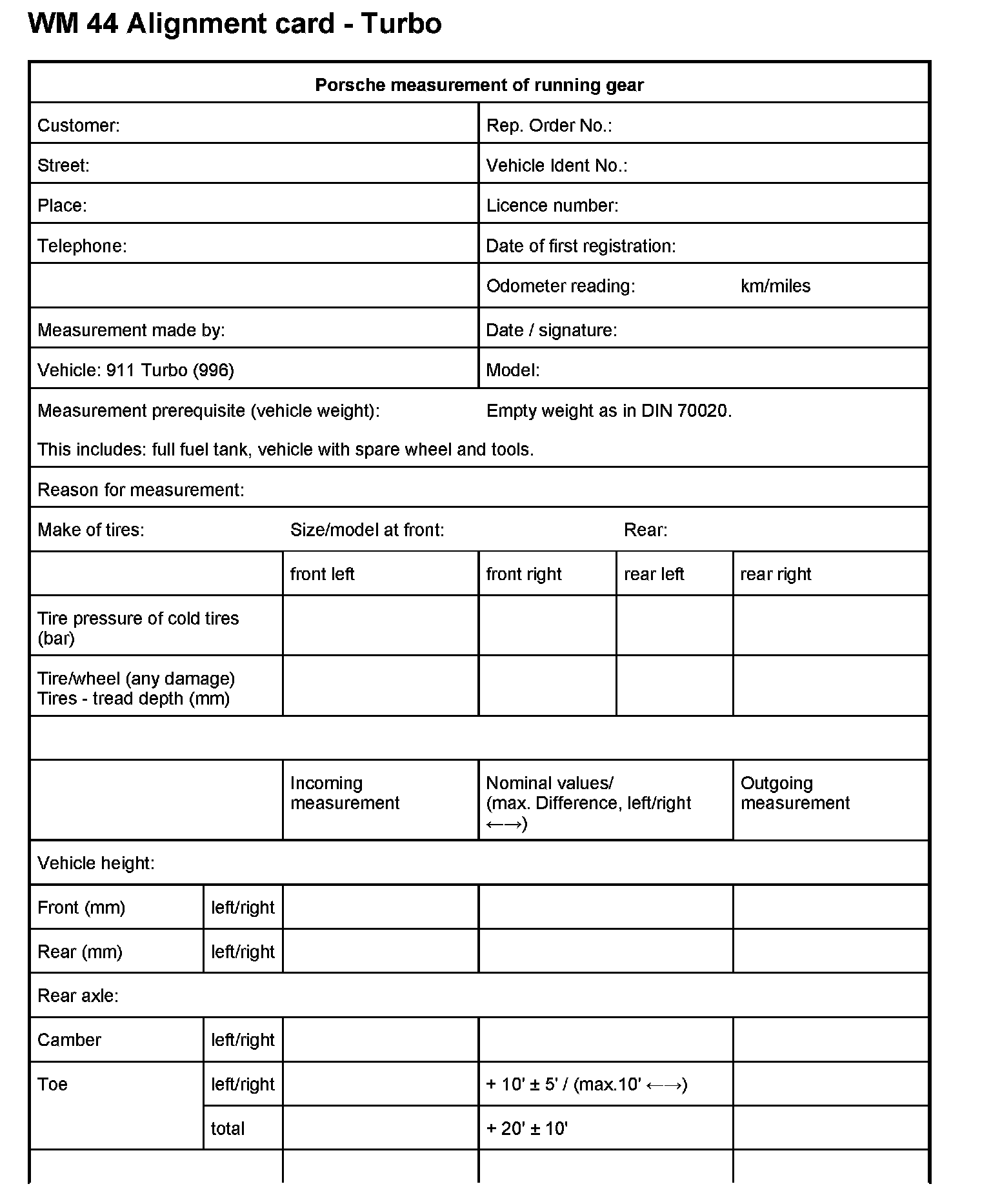 WM 44 Alignment card - Turbo

| Porsche measurement of running gear | |
|---|---|
| Customer: | Rep. Order No.: |
| Street: | Vehicle Ident No.: |
| Place: | Licence number: |
| Telephone: | Date of first registration: |
| | Odometer reading: km/miles |
| Measurement made by: | Date / signature: |
| Vehicle: 911 Turbo (996) | Model: |

Measurement prerequisite (vehicle weight): Empty weight as in DIN 70020.

This includes: full fuel tank, vehicle with spare wheel and tools.

Reason for measurement:

Make of tires: Size/model at front: Rear:

| | front left | front right | rear left | rear right |
|---|---|---|---|---|
| Tire pressure of cold tires (bar) | | | | |
| Tire/wheel (any damage) Tires - tread depth (mm) | | | | |

| | | Incoming measurement | Nominal values/ (max. Difference, left/right ←→) | Outgoing measurement |
|---|---|---|---|---|
| Vehicle height: | | | | |
| Front (mm) | left/right | | | |
| Rear (mm) | left/right | | | |
| Rear axle: | | | | |
| Camber | left/right | | | |
| Toe | left/right | | + 10' ± 5' / (max.10' ←→) | |
| | total | | + 20' ± 10' | |